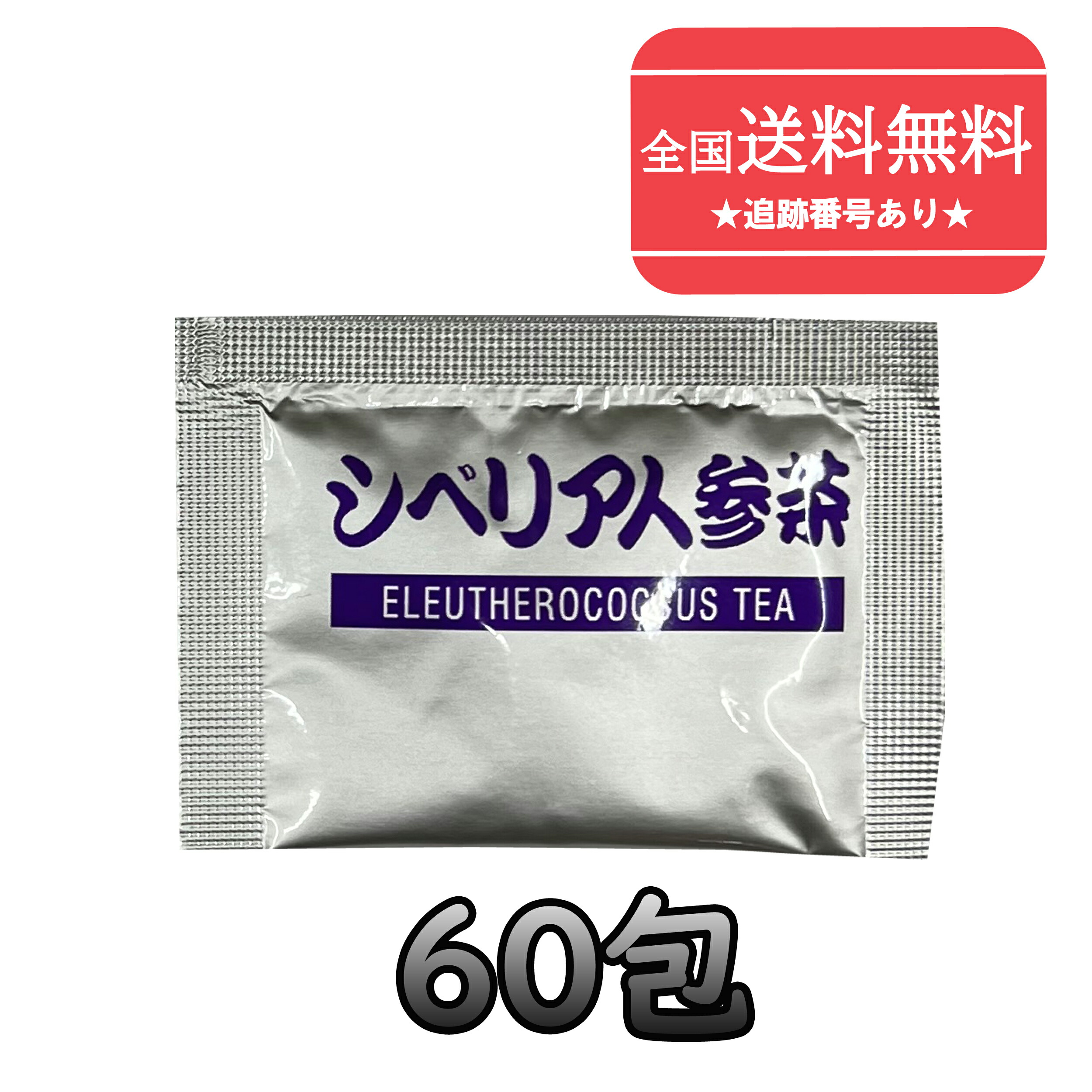 全国送料無料
★追跡番号あり★

シベリア人参茶
ELEUTHEROCOCCUS TEA

60包